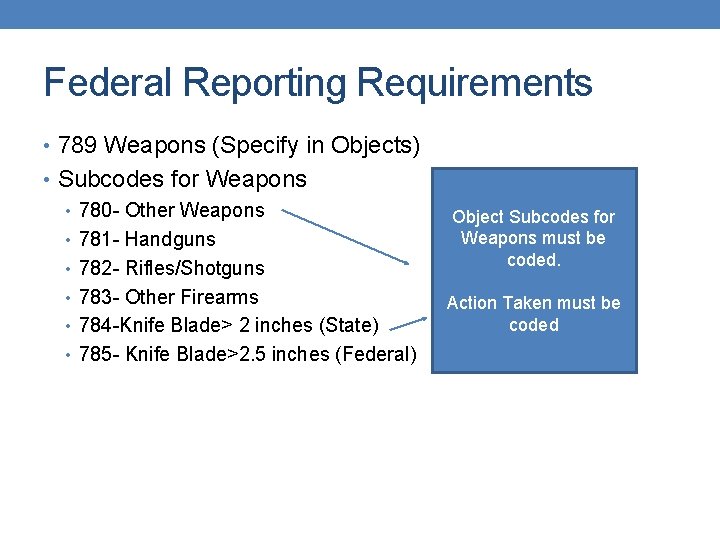 Federal Reporting Requirements

• 789 Weapons (Specify in Objects)
• Subcodes for Weapons
  • 780- Other Weapons
  • 781- Handguns
  • 782- Rifles/Shotguns
  • 783- Other Firearms
  • 784-Knife Blade> 2 inches (State)
  • 785- Knife Blade>2.5 inches (Federal)

Object Subcodes for Weapons must be coded.

Action Taken must be coded